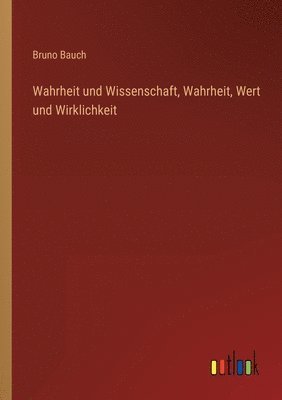 Bruno Bauch

Wahrheit und Wissenschaft, Wahrheit, Wert und Wirklichkeit

outlook